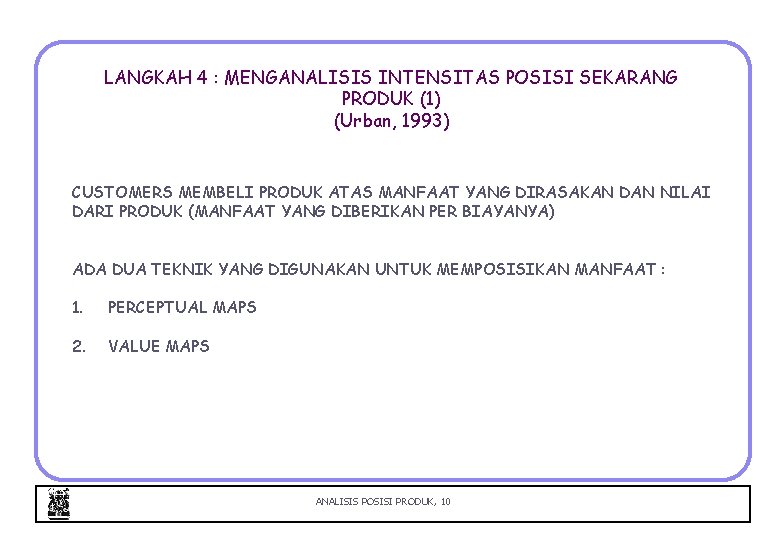 LANGKAH 4 : MENGANALISIS INTENSITAS POSISI SEKARANG PRODUK (1)
(Urban, 1993)

CUSTOMERS MEMBELI PRODUK ATAS MANFAAT YANG DIRASAKAN DAN NILAI DARI PRODUK (MANFAAT YANG DIBERIKAN PER BIAYANYA)

ADA DUA TEKNIK YANG DIGUNAKAN UNTUK MEMPOSISIKAN MANFAAT :

1. PERCEPTUAL MAPS

2. VALUE MAPS

ANALISIS POSISI PRODUK, 10